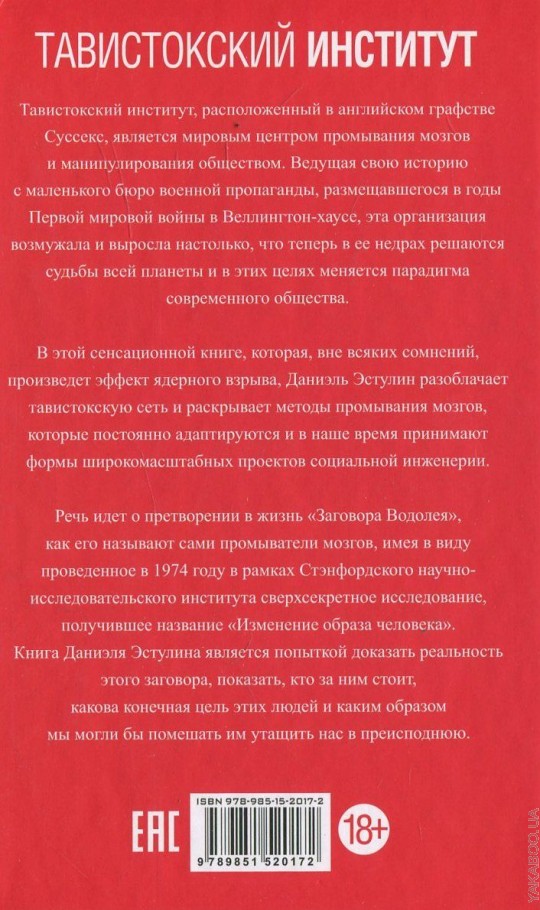 ТАВИСТОКСКИЙ ИНСТИТУТ

Тавистокский институт, расположенный в английском графстве Суссекс, является мировым центром промывания мозгов и манипулирования обществом. Ведущая свою историю с маленького бюро военной пропаганды, размещавшегося в годы Первой мировой войны в Веллингтон-хаусе, эта организация возмужала и выросла настолько, что теперь в ее недрах решаются судьбы всей планеты и в этих целях меняется парадигма современного общества.

В этой сенсационной книге, которая, вне всяких сомнений, произведет эффект ядерного взрыва, Даниэль Эстулин разоблачает тавистокскую сеть и раскрывает методы промывания мозгов, которые постоянно адаптируются и в наше время принимают формы широкомасштабных проектов социальной инженерии.

Речь идет о претворении в жизнь «Заговора Водолея», как его называют сами промыватели мозгов, имея в виду проведенное в 1974 году в рамках Стэнфордского научно-исследовательского института сверхсекретное исследование, получившее название «Изменение образа человека». Книга Даниэля Эстулина является попыткой доказать реальность этого заговора, показать, кто за ним стоит, какова конечная цель этих людей и каким образом мы могли бы помешать им утащить нас в преисподнюю.

EAC

ISBN 978-985-15-2017-2

9 789851 520172

18+

YAKABOO.UA